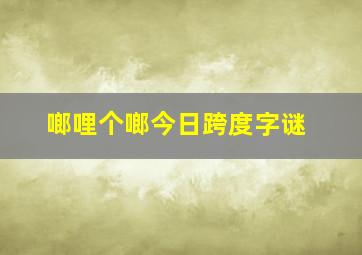 啷哩个啷今日跨度字谜